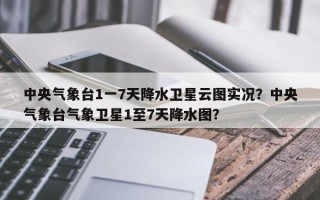 中央气象台1一7天降水卫星云图实况？中央气象台气象卫星1至7天降水图？